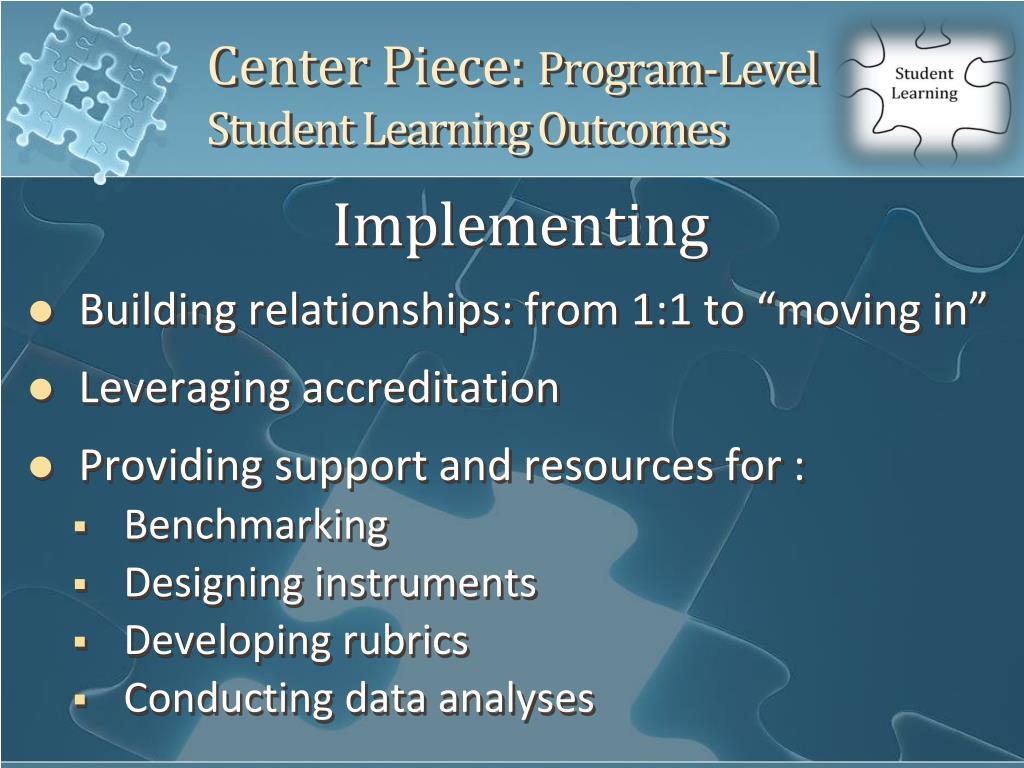 Center Piece: Program-Level Student Learning Outcomes

Student Learning

Implementing

- Building relationships: from 1:1 to “moving in”
- Leveraging accreditation
- Providing support and resources for :
  - Benchmarking
  - Designing instruments
  - Developing rubrics
  - Conducting data analyses